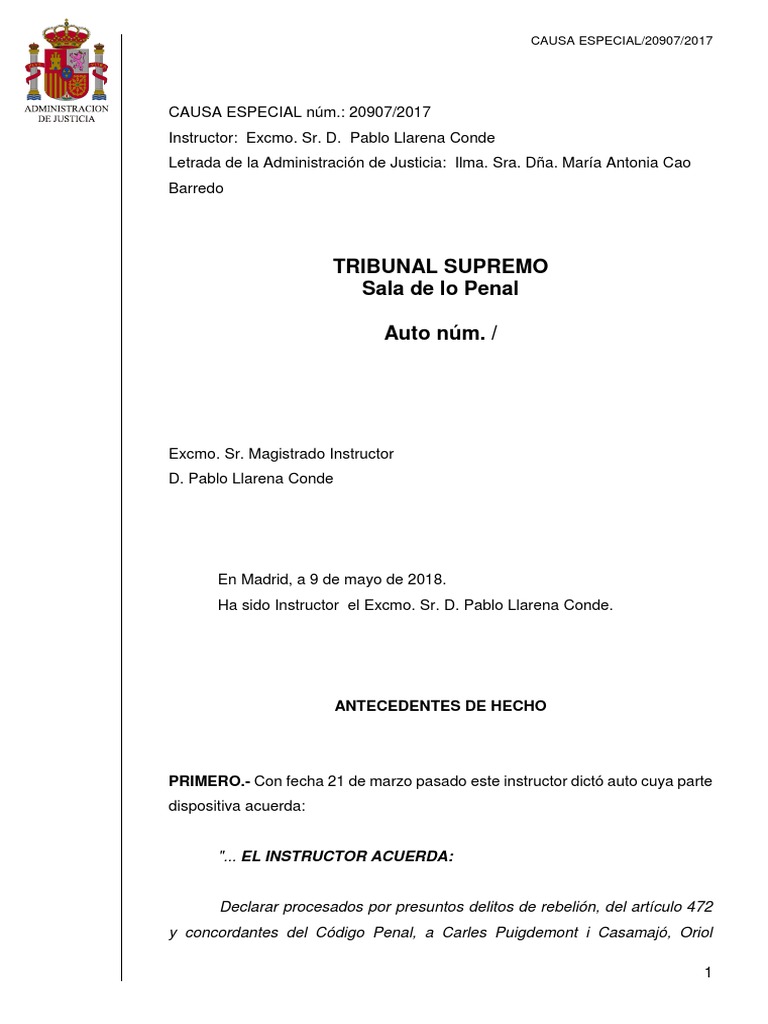 CAUSA ESPECIAL/20907/2017

ADMINISTRACION DE JUSTICIA

CAUSA ESPECIAL núm.: 20907/2017
Instructor: Excmo. Sr. D. Pablo Llarena Conde
Letrada de la Administración de Justicia: Ilma. Sra. Dña. María Antonia Cao Barredo

TRIBUNAL SUPREMO
Sala de lo Penal

Auto núm. /

Excmo. Sr. Magistrado Instructor
D. Pablo Llarena Conde

En Madrid, a 9 de mayo de 2018.
Ha sido Instructor el Excmo. Sr. D. Pablo Llarena Conde.

ANTECEDENTES DE HECHO

PRIMERO.- Con fecha 21 de marzo pasado este instructor dictó auto cuya parte dispositiva acuerda:

"... EL INSTRUCTOR ACUERDA:

Declarar procesados por presuntos delitos de rebelión, del artículo 472 y concordantes del Código Penal, a Carles Puigdemont i Casamajó, Oriol

1